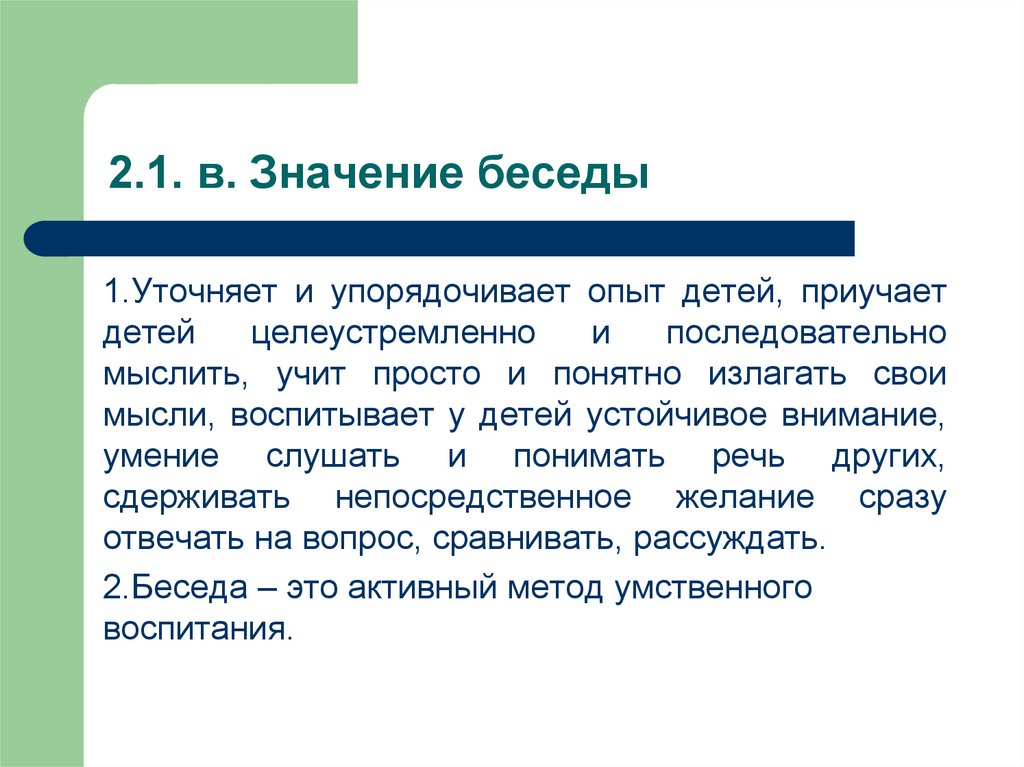 2.1. в. Значение беседы

1.Уточняет и упорядочивает опыт детей, приучает детей целеустремленно и последовательно мыслить, учит просто и понятно излагать свои мысли, воспитывает у детей устойчивое внимание, умение слушать и понимать речь других, сдерживать непосредственное желание сразу отвечать на вопрос, сравнивать, рассуждать.

2.Беседа – это активный метод умственного воспитания.